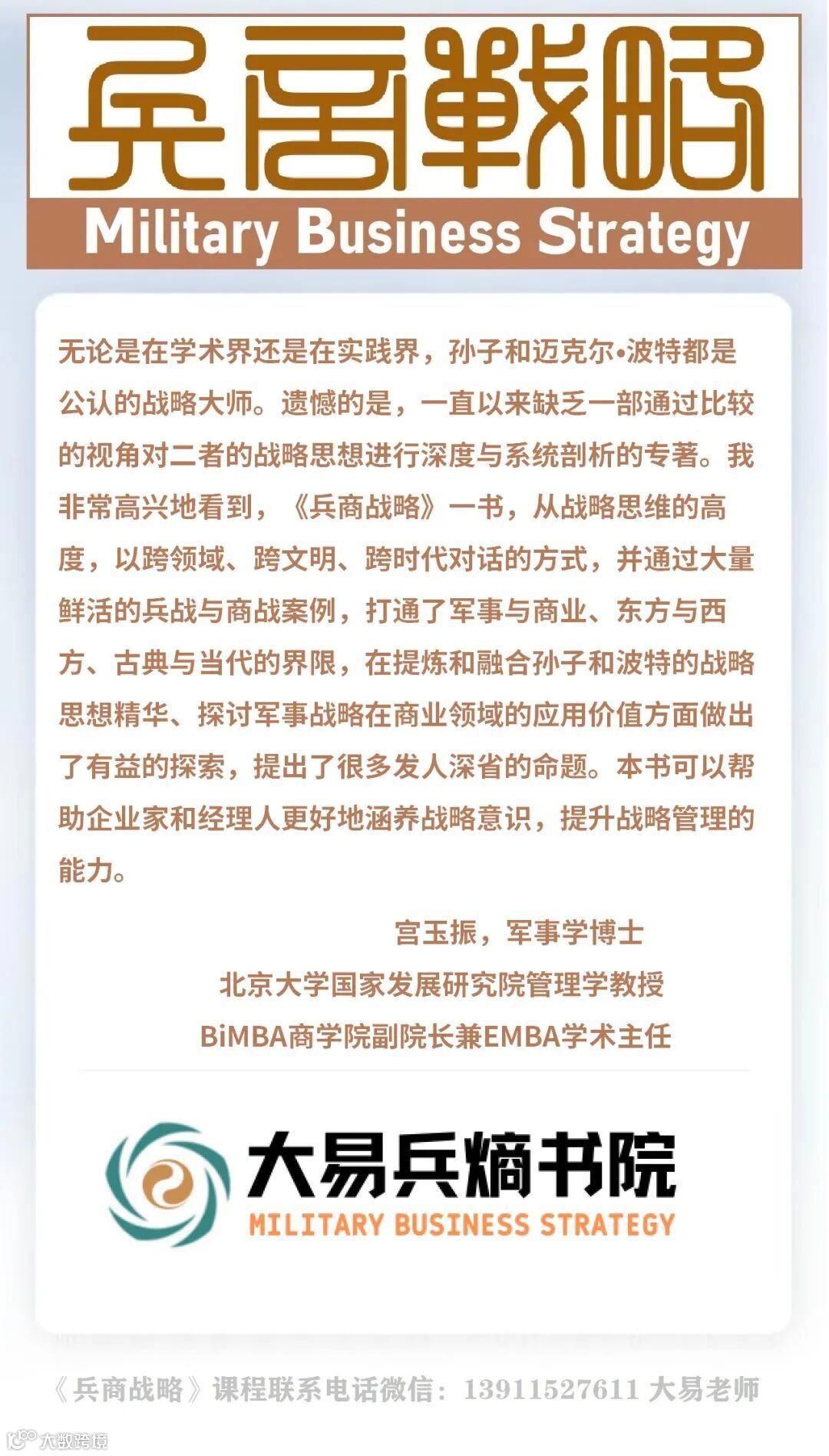 兵商戰略
Military Business Strategy

无论是在学术界还是在实践界，孙子和迈克尔•波特都是公认的战略大师。遗憾的是，一直以来缺乏一部通过比较的视角对二者的战略思想进行深度与系统剖析的专著。我非常高兴地看到，《兵商战略》一书，从战略思维的高度，以跨领域、跨文明、跨时代对话的方式，并通过大量鲜活的兵战与商战案例，打通了军事与商业、东方与西方、古典与当代的界限，在提炼和融合孙子和波特的战略思想精华、探讨军事战略在商业领域的应用价值方面做出了有益的探索，提出了很多发人深省的命题。本书可以帮助企业家和经理人更好地涵养战略意识，提升战略管理的能力。

宫玉振，军事学博士
北京大学国家发展研究院管理学教授
BiMBA商学院副院长兼EMBA学术主任

大易兵熵书院
MILITARY BUSINESS STRATEGY

《兵商战略》课程联系电话微信：13911527611 大易老师

大数跨境